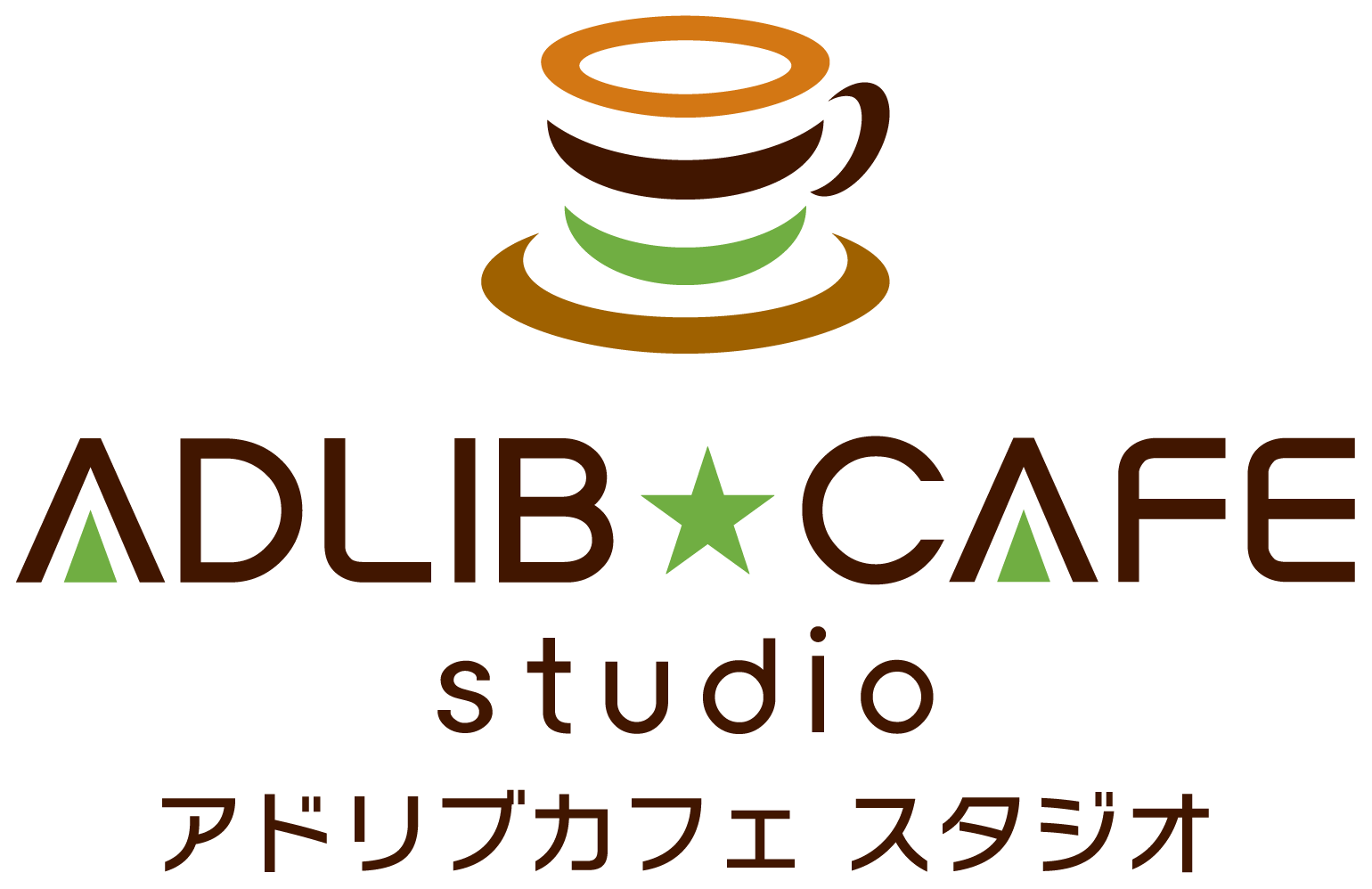 ADLIB★CAFE
studio
アドリブカフェ スタジオ